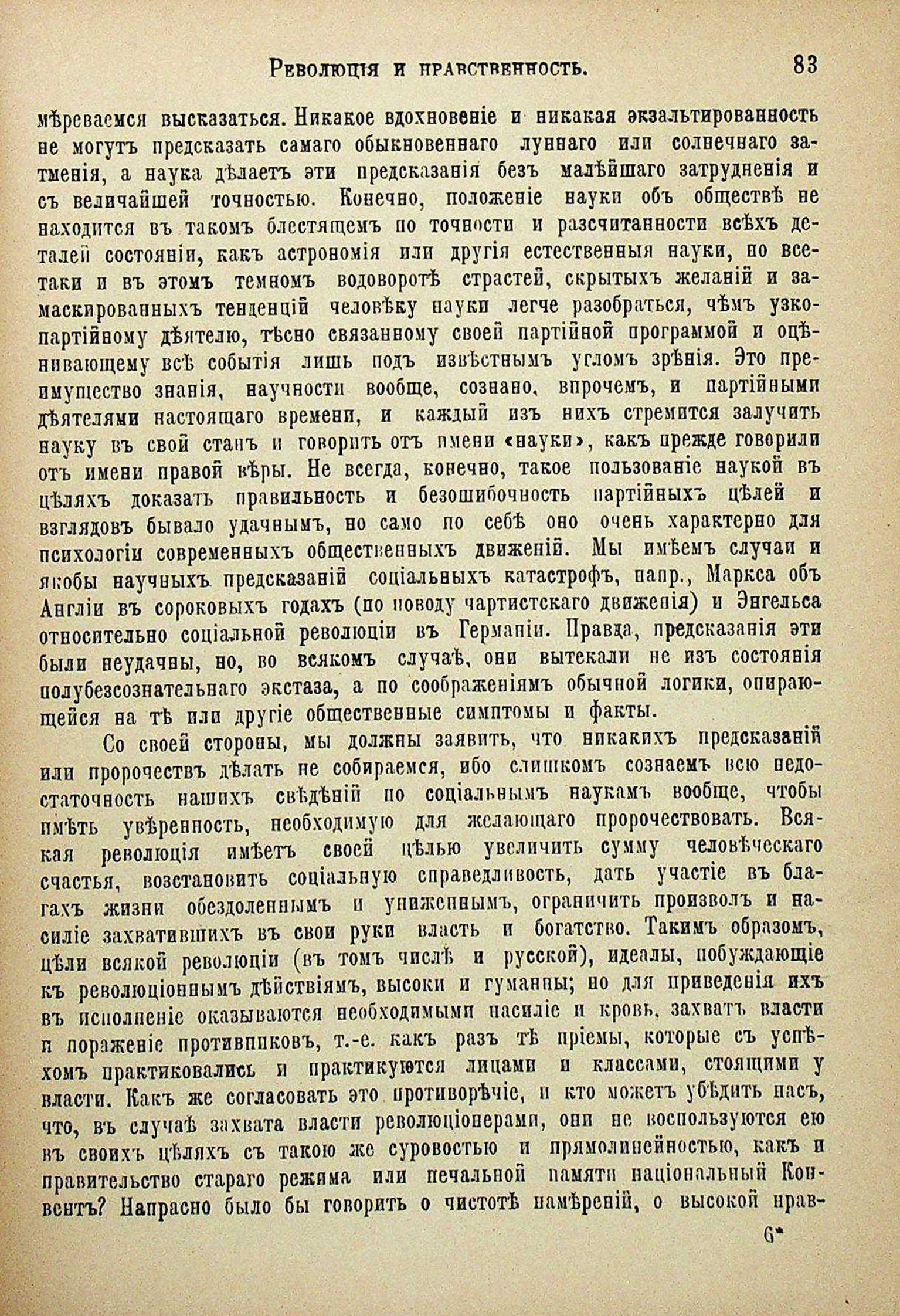 Революція и нравственность. 83

мѣреваемся высказаться. Никакое вдохновеніе и никакая экзальтированность не могутъ предсказать самаго обыкновеннаго луннаго или солнечнаго затменія, а наука дѣлаетъ эти предсказанія безъ малѣйшаго затрудненія и съ величайшей точностью. Конечно, положеніе науки объ обществѣ не находится въ такомъ блестящемъ по точности и разсчитанности всѣхъ деталей состояніи, какъ астрономія или другія естественныя науки, но все-таки и въ этомъ темномъ водоворотѣ страстей, скрытыхъ желаній и замаскированныхъ тенденцій человѣку науки легче разобраться, чѣмъ узкопартійному дѣятелю, тѣсно связанному своей партійной программой и оцѣнивающему всѣ событія лишь подъ извѣстнымъ угломъ зрѣнія. Это преимущество знанія, научности вообще, сознано, впрочемъ, и партійными дѣятелями настоящаго времени, и каждый изъ нихъ стремится залучить науку въ свой станъ и говорить отъ имени «науки», какъ прежде говорили отъ имени правой вѣры. Не всегда, конечно, такое пользованіе наукой въ цѣляхъ доказать правильность и безошибочность партійныхъ цѣлей и взглядовъ бывало удачнымъ, но само по себѣ оно очень характерно для психологіи современныхъ общественныхъ движеній. Мы имѣемъ случаи и якобы научныхъ предсказаній соціальныхъ катастрофъ, напр., Маркса объ Англіи въ сороковыхъ годахъ (по поводу чартистскаго движенія) и Энгельса относительно соціальной революціи въ Германіи. Правда, предсказанія эти были неудачны, но, во всякомъ случаѣ, они вытекали не изъ состоянія полубезсознательнаго экстаза, а по соображеніямъ обычной логики, опирающейся на тѣ или другіе общественные симптомы и факты.

Со своей стороны, мы должны заявить, что никакихъ предсказаній или пророчествъ дѣлать не собираемся, ибо слишкомъ сознаемъ всю недостаточность нашихъ свѣдѣній по соціальнымъ наукамъ вообще, чтобы имѣть увѣренность, необходимую для желающаго пророчествовать. Всякая революція имѣетъ своей цѣлью увеличить сумму человѣческаго счастья, возстановить соціальную справедливость, дать участіе въ благахъ жизни обездоленнымъ и униженнымъ, ограничить произволъ и насиліе захватившихъ въ свои руки власть и богатство. Такимъ образомъ, цѣли всякой революціи (въ томъ числѣ и русской), идеалы, побуждающіе къ революціоннымъ дѣйствіямъ, высоки и гуманны; но для приведенія ихъ въ исполненіе оказываются необходимыми насиліе и кровь, захватъ власти и пораженіе противниковъ, т.-е. какъ разъ тѣ пріемы, которые съ успѣхомъ практиковались и практикуются лицами и классами, стоящими у власти. Какъ же согласовать это противорѣчіе, и кто можетъ убѣдить насъ, что, въ случаѣ захвата власти революціонерами, они не воспользуются ею въ своихъ цѣляхъ съ такою же суровостью и прямолинейностью, какъ и правительство стараго режима или печальной памяти національный Конвентъ? Напрасно было бы говорить о чистотѣ намѣреній, о высокой нрав-

6*